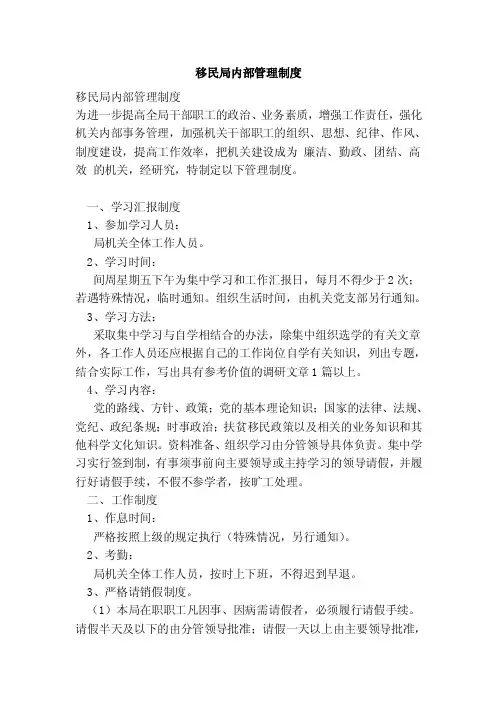 移民局内部管理制度

移民局内部管理制度
为进一步提高全局干部职工的政治、业务素质，增强工作责任，强化机关内部事务管理，加强机关干部职工的组织、思想、纪律、作风、制度建设，提高工作效率，把机关建设成为 廉洁、勤政、团结、高效 的机关，经研究，特制定以下管理制度。

一、学习汇报制度
1、参加学习人员：
局机关全体工作人员。
2、学习时间：
间周星期五下午为集中学习和工作汇报日，每月不得少于2次；若遇特殊情况，临时通知。组织生活时间，由机关党支部另行通知。
3、学习方法：
采取集中学习与自学相结合的办法，除集中组织选学的有关文章外，各工作人员还应根据自己的工作岗位自学有关知识，列出专题，结合实际工作，写出具有参考价值的调研文章1篇以上。
4、学习内容：
党的路线、方针、政策；党的基本理论知识；国家的法律、法规、党纪、政纪条规；时事政治；扶贫移民政策以及相关的业务知识和其他科学文化知识。资料准备、组织学习由分管领导具体负责。集中学习实行签到制，有事须事前向主要领导或主持学习的领导请假，并履行好请假手续，不假不参学者，按旷工处理。
二、工作制度
1、作息时间：
严格按照上级的规定执行（特殊情况，另行通知）。
2、考勤：
局机关全体工作人员，按时上下班，不得迟到早退。
3、严格请销假制度。
（1）本局在职职工凡因事、因病需请假者，必须履行请假手续。请假半天及以下的由分管领导批准；请假一天以上由主要领导批准，